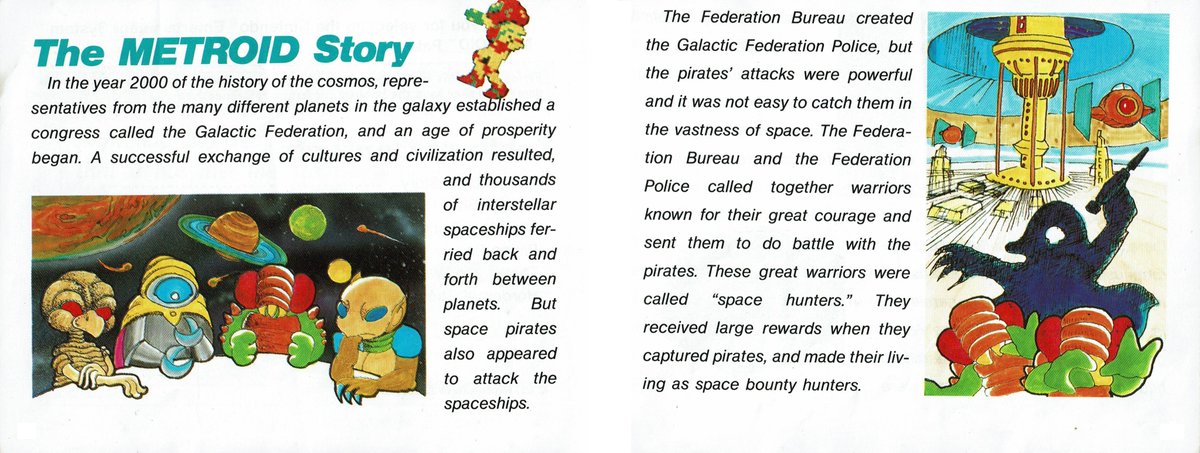 The METROID Story

In the year 2000 of the history of the cosmos, representatives from the many different planets in the galaxy established a congress called the Galactic Federation, and an age of prosperity began. A successful exchange of cultures and civilization resulted, and thousands of interstellar spaceships ferried back and forth between planets. But space pirates also appeared to attack the spaceships.

The Federation Bureau created the Galactic Federation Police, but the pirates' attacks were powerful and it was not easy to catch them in the vastness of space. The Federation Bureau and the Federation Police called together warriors known for their great courage and sent them to do battle with the pirates. These great warriors were called "space hunters." They received large rewards when they captured pirates, and made their living as space bounty hunters.